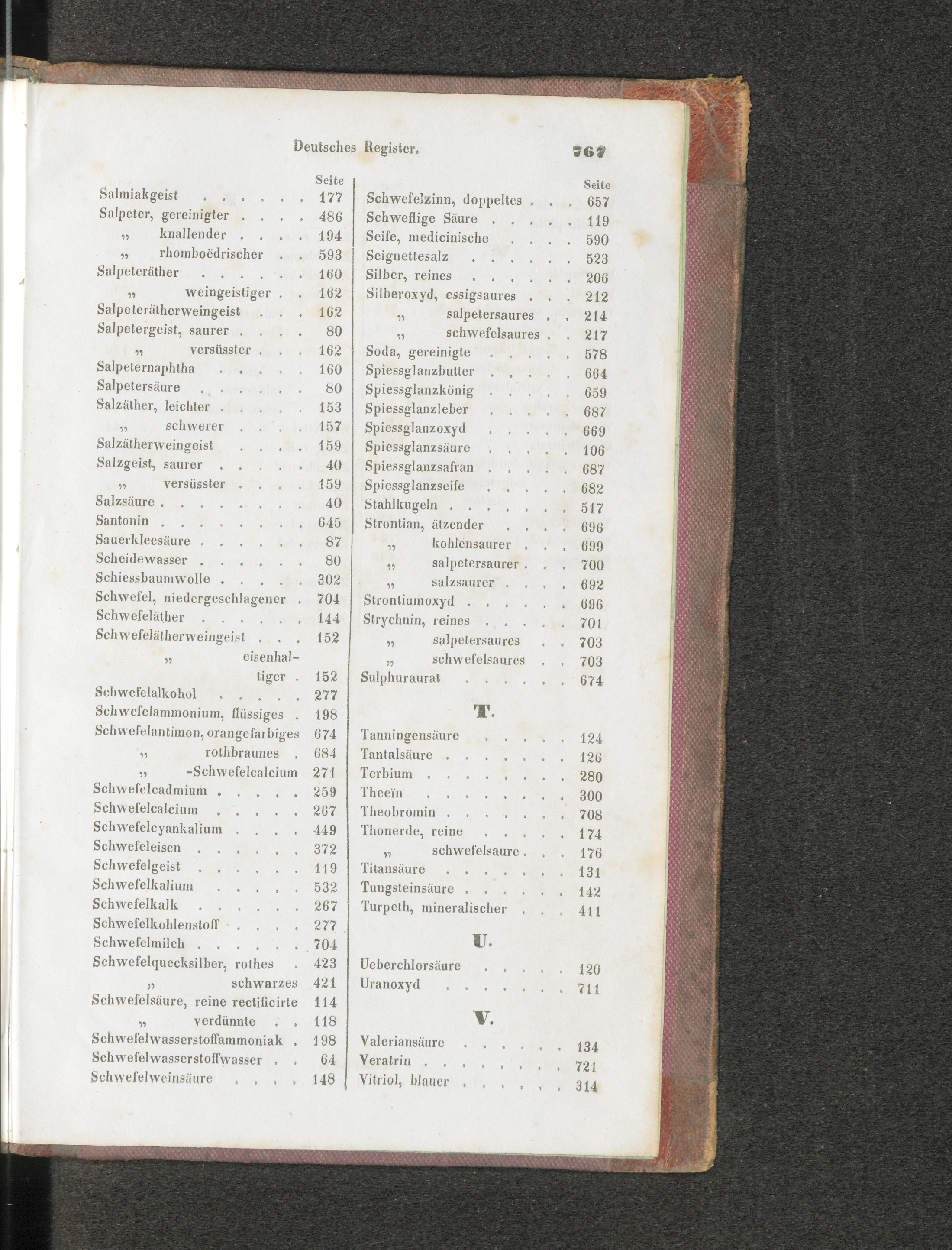 Deutsches Register. 767

Seite
Salmiakgeist 177
Salpeter, gereinigter 486
„ knallender 194
„ rhomboëdrischer 593
Salpeteräther 160
„ weingeistiger 162
Salpeterätherweingeist 162
Salpetergeist, saurer 80
„ versüsster 162
Salpeternaphtha 160
Salpetersäure 80
Salzäther, leichter 153
„ schwerer 157
Salzätherweingeist 159
Salzgeist, saurer 40
„ versüsster 159
Salzsäure 40
Santonin 645
Sauerkleesäure 87
Scheidewasser 80
Schiessbaumwolle 302
Schwefel, niedergeschlagener 704
Schwefeläther 144
Schwefelätherweingeist 152
„ eisenhaltiger 152
Schwefelalkohol 277
Schwefelammonium, flüssiges 198
Schwefelantimon, orangefarbiges 674
„ rothbraunes 684
„ -Schwefelcalcium 271
Schwefelcadmium 259
Schwefelcalcium 267
Schwefelcyankalium 449
Schwefeleisen 372
Schwefelgeist 119
Schwefelkalium 532
Schwefelkalk 267
Schwefelkohlenstoff 277
Schwefelmilch 704
Schwefelquecksilber, rothes 423
„ schwarzes 421
Schwefelsäure, reine rectificirte 114
„ verdünnte 118
Schwefelwasserstoffammoniak 198
Schwefelwasserstoffwasser 64
Schwefelweinsäure 148

Seite
Schwefelzinn, doppeltes 657
Schweflige Säure 119
Seife, medicinische 590
Seignettesalz 523
Silber, reines 206
Silberoxyd, essigsaures 212
„ salpetersaures 214
„ schwefelsaures 217
Soda, gereinigte 578
Spiessglanzbutter 664
Spiessglanzkönig 659
Spiessglanzleber 687
Spiessglanzoxyd 669
Spiessglanzsäure 106
Spiessglanzsafran 687
Spiessglanzseife 682
Stahlkugeln 517
Strontian, ätzender 696
„ kohlensaurer 699
„ salpetersaurer 700
„ salzsaurer 692
Strontiumoxyd 696
Strychnin, reines 701
„ salpetersaures 703
„ schwefelsaures 703
Sulphuraurat 674

T.

Tanningensäure 124
Tantalsäure 126
Terbium 280
Theeïn 300
Theobromin 708
Thonerde, reine 174
„ schwefelsaure 176
Titansäure 131
Tungsteinsäure 142
Turpeth, mineralischer 411

U.

Ueberchlorsäure 120
Uranoxyd 711

V.

Valeriansäure 134
Veratrin 721
Vitriol, blauer 314